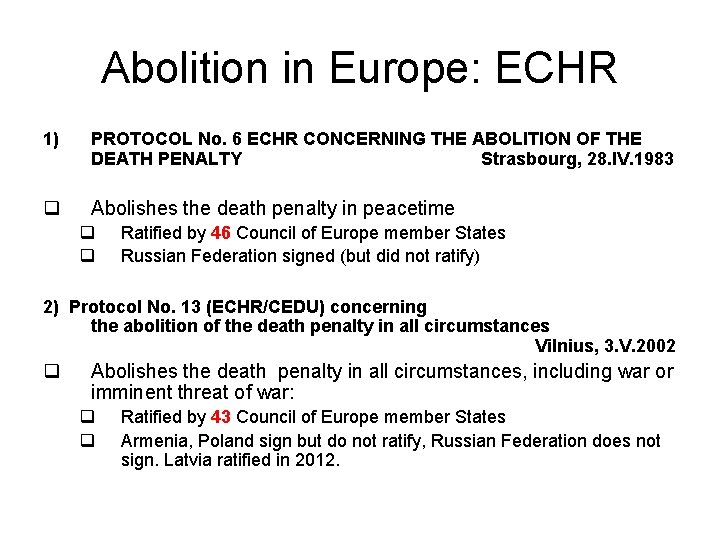 Abolition in Europe: ECHR

1) PROTOCOL No. 6 ECHR CONCERNING THE ABOLITION OF THE DEATH PENALTY Strasbourg, 28.IV.1983

❑ Abolishes the death penalty in peacetime
❑ Ratified by 46 Council of Europe member States
❑ Russian Federation signed (but did not ratify)

2) Protocol No. 13 (ECHR/CEDU) concerning the abolition of the death penalty in all circumstances
Vilnius, 3.V.2002

❑ Abolishes the death penalty in all circumstances, including war or imminent threat of war:
❑ Ratified by 43 Council of Europe member States
❑ Armenia, Poland sign but do not ratify, Russian Federation does not sign. Latvia ratified in 2012.